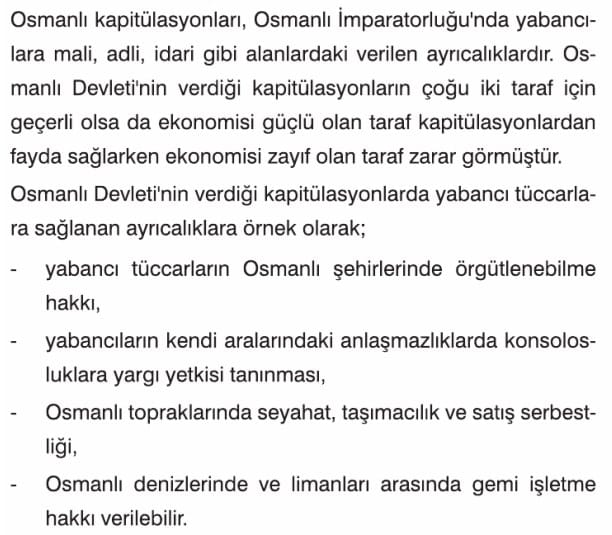 Osmanlı kapitülasyonları, Osmanlı İmparatorluğu'nda yabancılara mali, adli, idari gibi alanlardaki verilen ayrıcalıklardır. Osmanlı Devleti'nin verdiği kapitülasyonların çoğu iki taraf için geçerli olsa da ekonomisi güçlü olan taraf kapitülasyonlardan fayda sağlarken ekonomisi zayıf olan taraf zarar görmüştür.

Osmanlı Devleti'nin verdiği kapitülasyonlarda yabancı tüccarlara sağlanan ayrıcalıklara örnek olarak;

- yabancı tüccarların Osmanlı şehirlerinde örgütlenebilme hakkı,
- yabancıların kendi aralarındaki anlaşmazlıklarda konsolosluklara yargı yetkisi tanınması,
- Osmanlı topraklarında seyahat, taşımacılık ve satış serbestliği,
- Osmanlı denizlerinde ve limanları arasında gemi işletme hakkı verilebilir.